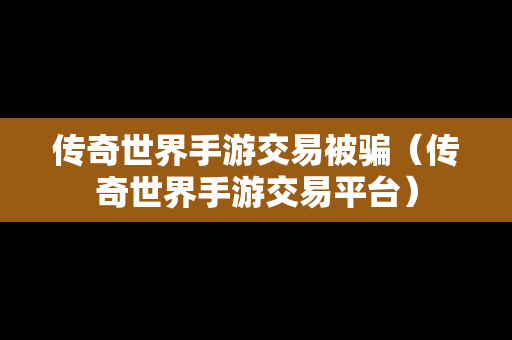 传奇世界手游交易被骗（传奇世界手游交易平台）